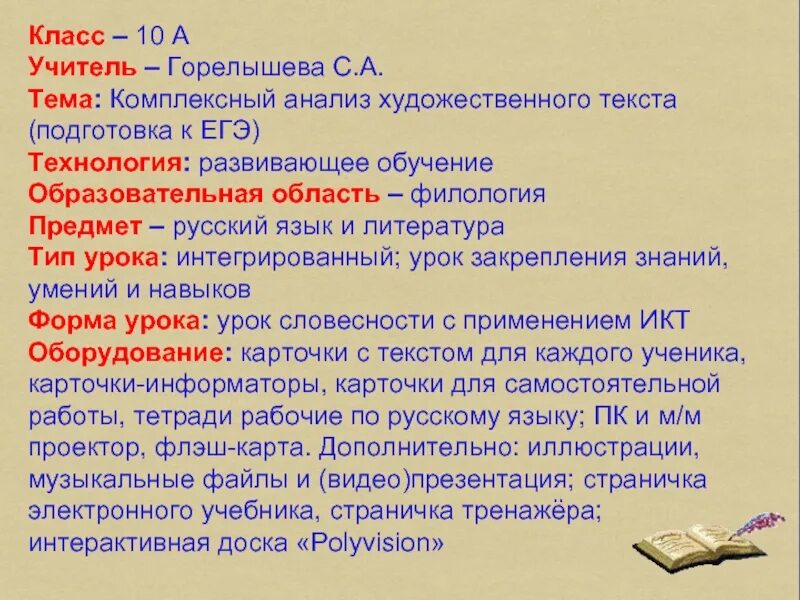 Класс – 10 А
Учитель – Горелышева С.А.
Тема: Комплексный анализ художественного текста (подготовка к ЕГЭ)
Технология: развивающее обучение
Образовательная область – филология
Предмет – русский язык и литература
Тип урока: интегрированный; урок закрепления знаний, умений и навыков
Форма урока: урок словесности с применением ИКТ
Оборудование: карточки с текстом для каждого ученика, карточки-информаторы, карточки для самостоятельной работы, тетради рабочие по русскому языку; ПК и м/м проектор, флэш-карта. Дополнительно: иллюстрации, музыкальные файлы и (видео)презентация; страничка электронного учебника, страничка тренажёра; интерактивная доска «Polyvision»